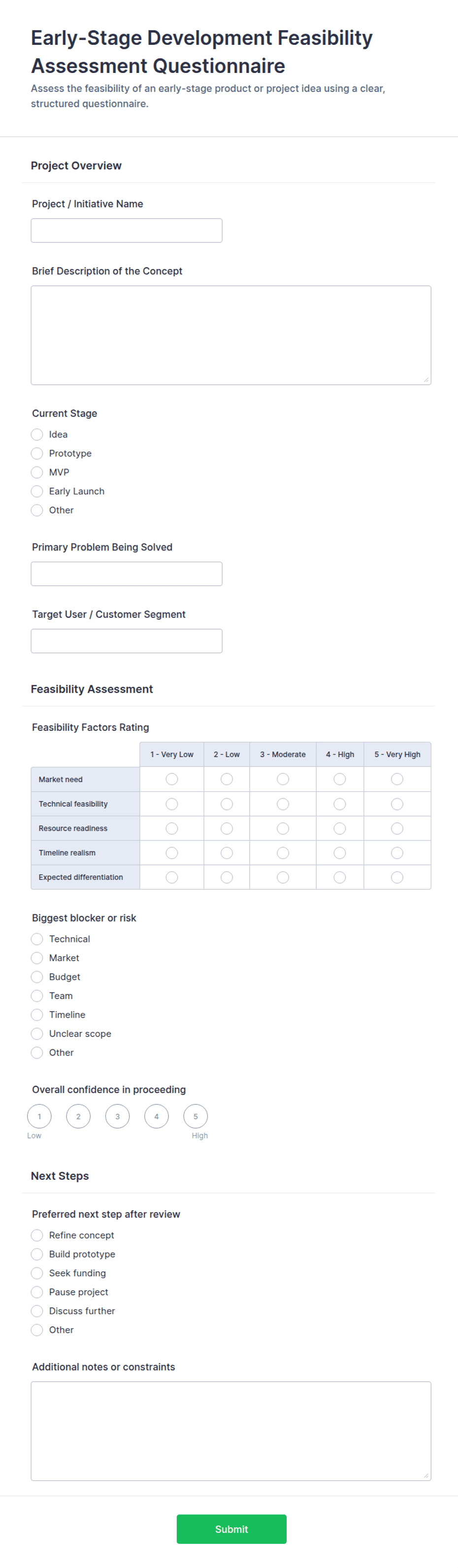 Early-Stage Development Feasibility Assessment Questionnaire

Assess the feasibility of an early-stage product or project idea using a clear, structured questionnaire.

Project Overview

Project / Initiative Name

Brief Description of the Concept

Current Stage

Idea
Prototype
MVP
Early Launch
Other

Primary Problem Being Solved

Target User / Customer Segment

Feasibility Assessment

Feasibility Factors Rating

| | 1 - Very Low | 2 - Low | 3 - Moderate | 4 - High | 5 - Very High |
|---|---|---|---|---|---|
| Market need | | | | | |
| Technical feasibility | | | | | |
| Resource readiness | | | | | |
| Timeline realism | | | | | |
| Expected differentiation | | | | | |

Biggest blocker or risk

Technical
Market
Budget
Team
Timeline
Unclear scope
Other

Overall confidence in proceeding

1 2 3 4 5
Low High

Next Steps

Preferred next step after review

Refine concept
Build prototype
Seek funding
Pause project
Discuss further
Other

Additional notes or constraints

Submit